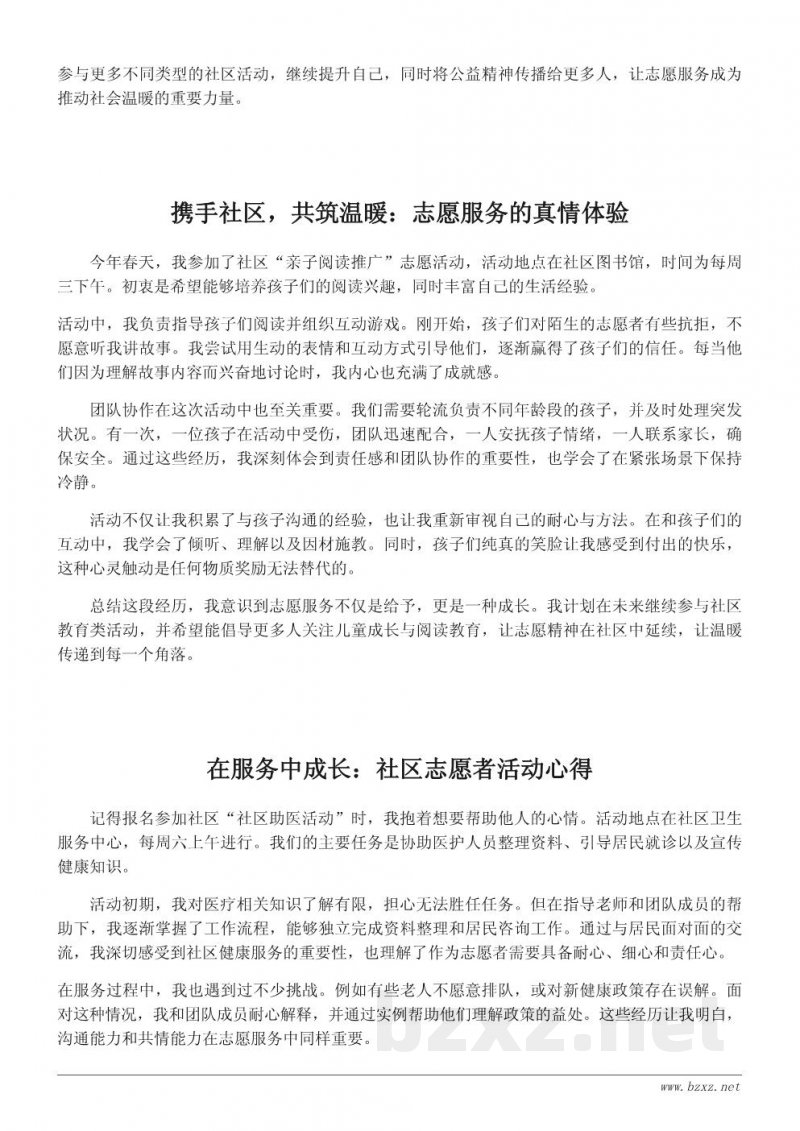 参与更多不同类型的社区活动，继续提升自己，同时将公益精神传播给更多人，让志愿服务成为推动社会温暖的重要力量。

携手社区，共筑温暖：志愿服务的真情体验

今年春天，我参加了社区“亲子阅读推广”志愿活动，活动地点在社区图书馆，时间为每周三下午。初衷是希望能够培养孩子们的阅读兴趣，同时丰富自己的生活经验。

活动中，我负责指导孩子们阅读并组织互动游戏。刚开始，孩子们对陌生的志愿者有些抗拒，不愿意听我讲故事。我尝试用生动的表情和互动方式引导他们，逐渐赢得了孩子们的信任。每当他们因为理解故事内容而兴奋地讨论时，我内心也充满了成就感。

团队协作在这次活动中也至关重要。我们需要轮流负责不同年龄段的孩子，并及时处理突发状况。有一次，一位孩子在活动中受伤，团队迅速配合，一人安抚孩子情绪，一人联系家长，确保安全。通过这些经历，我深刻体会到责任感和团队协作的重要性，也学会了在紧张场景下保持冷静。

活动不仅让我积累了与孩子沟通的经验，也让我重新审视自己的耐心与方法。在和孩子们的互动中，我学会了倾听、理解以及因材施教。同时，孩子们纯真的笑脸让我感受到付出的快乐，这种心灵触动是任何物质奖励无法替代的。

总结这段经历，我意识到志愿服务不仅是给予，更是一种成长。我计划在未来继续参与社区教育类活动，并希望能倡导更多人关注儿童成长与阅读教育，让志愿精神在社区中延续，让温暖传递到每一个角落。

在服务中成长：社区志愿者活动心得

记得报名参加社区“社区助医活动”时，我抱着想要帮助他人的心情。活动地点在社区卫生服务中心，每周六上午进行。我们的主要任务是协助医护人员整理资料、引导居民就诊以及宣传健康知识。

活动初期，我对医疗相关知识了解有限，担心无法胜任任务。但在指导老师和团队成员的帮助下，我逐渐掌握了工作流程，能够独立完成资料整理和居民咨询工作。通过与居民面对面的交流，我深切感受到社区健康服务的重要性，也理解了作为志愿者需要具备耐心、细心和责任心。

在服务过程中，我也遇到过不少挑战。例如有些老人不愿意排队，或对新健康政策存在误解。面对这种情况，我和团队成员耐心解释，并通过实例帮助他们理解政策的益处。这些经历让我明白，沟通能力和共情能力在志愿服务中同样重要。

bzxz.net

www.bzxz.net